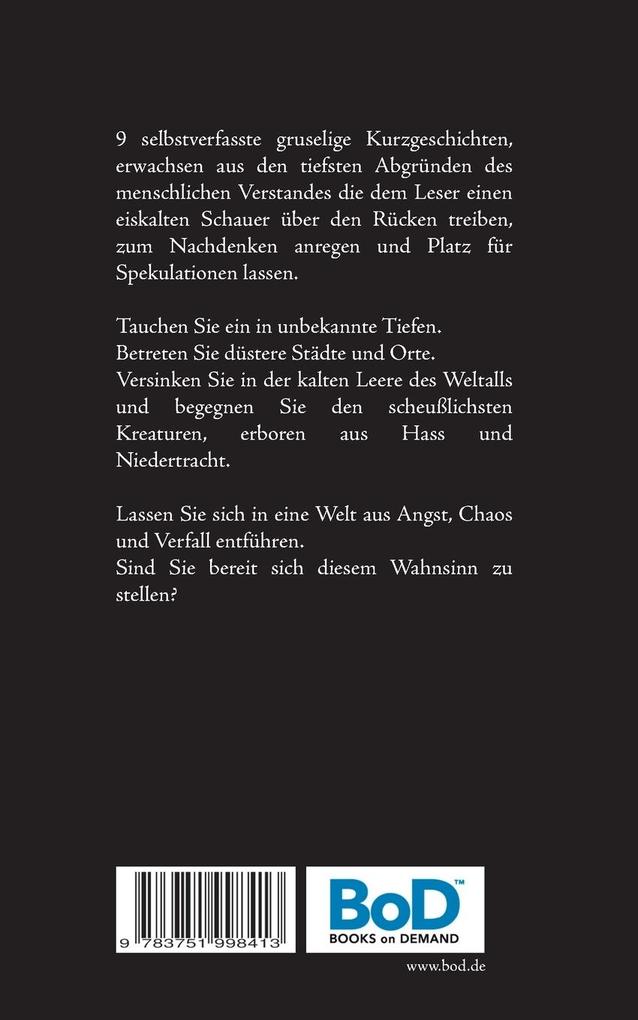 9 selbstverfasste gruselige Kurzgeschichten, erwachsen aus den tiefsten Abgründen des menschlichen Verstandes die dem Leser einen eiskalten Schauer über den Rücken treiben, zum Nachdenken anregen und Platz für Spekulationen lassen.

Tauchen Sie ein in unbekannte Tiefen.
Betreten Sie düstere Städte und Orte.
Versinken Sie in der kalten Leere des Weltalls und begegnen Sie den scheußlichsten Kreaturen, erboren aus Hass und Niedertracht.

Lassen Sie sich in eine Welt aus Angst, Chaos und Verfall entführen.
Sind Sie bereit sich diesem Wahnsinn zu stellen?

9 783751 998413

BoD™
BOOKS on DEMAND

www.bod.de